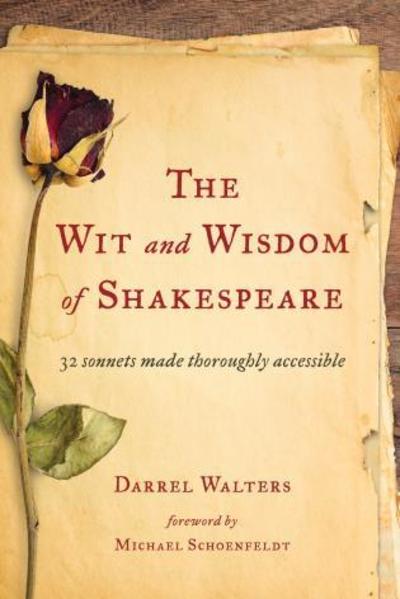 THE
WIT and WISDOM
of SHAKESPEARE

32 sonnets made thoroughly accessible

DARREL WALTERS

foreword by
MICHAEL SCHOENFELDT